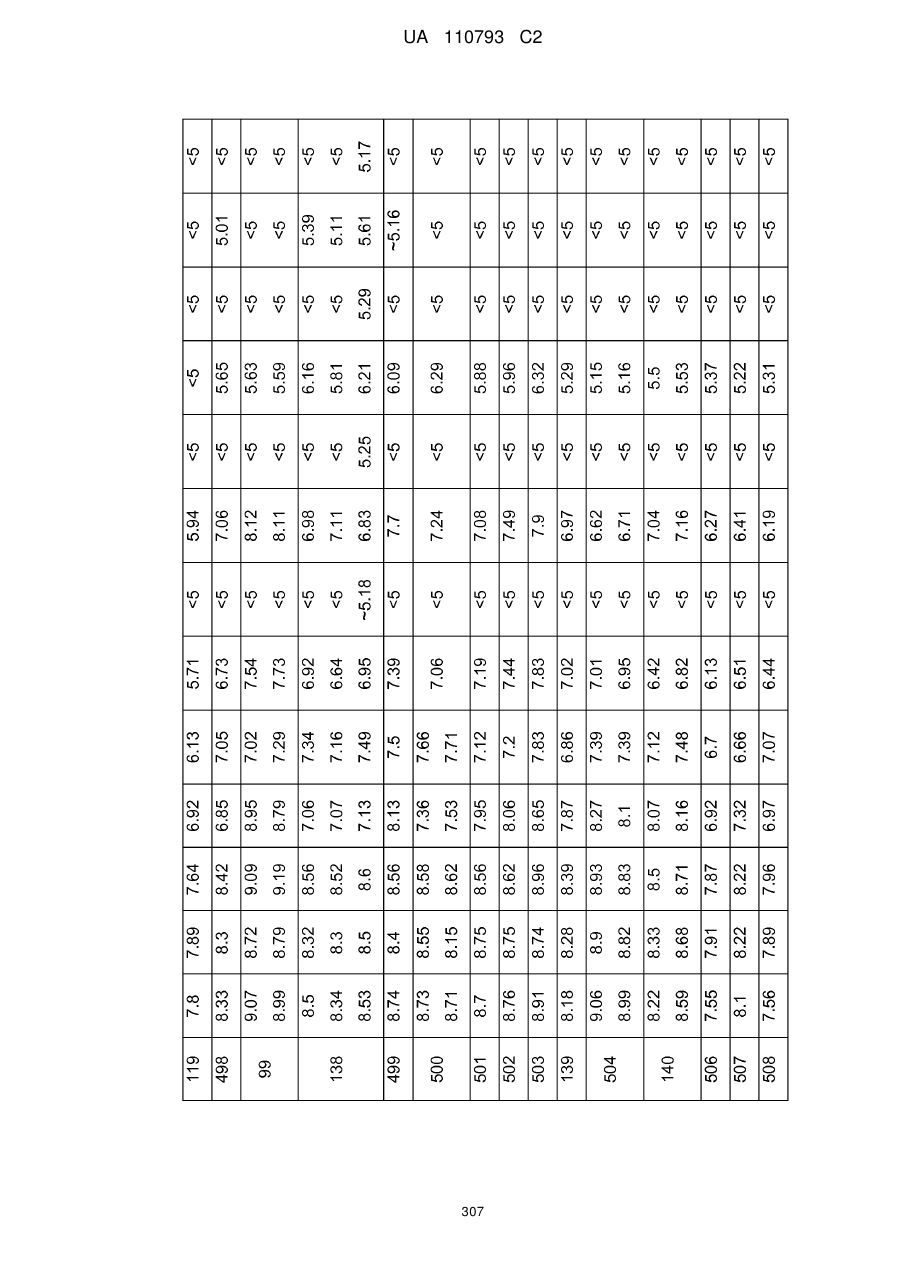 UA 110793 C2

| 119 | 7.8 | 7.89 | 7.64 | 6.92 | 6.13 | 5.71 | <5 | 5.94 | <5 | <5 | <5 | <5 | <5 |
|---|---|---|---|---|---|---|---|---|---|---|---|---|---|
| 498 | 8.33 | 8.3 | 8.42 | 6.85 | 7.05 | 6.73 | <5 | 7.06 | <5 | 5.65 | <5 | 5.01 | <5 |
| 99 | 9.07 | 8.72 | 9.09 | 8.95 | 7.02 | 7.54 | <5 | 8.12 | <5 | 5.63 | <5 | <5 | <5 |
| | 8.99 | 8.79 | 9.19 | 8.79 | 7.29 | 7.73 | <5 | 8.11 | <5 | 5.59 | <5 | <5 | <5 |
| 138 | 8.5 | 8.32 | 8.56 | 7.06 | 7.34 | 6.92 | <5 | 6.98 | <5 | 6.16 | <5 | 5.39 | <5 |
| | 8.34 | 8.3 | 8.52 | 7.07 | 7.16 | 6.64 | <5 | 7.11 | <5 | 5.81 | <5 | 5.11 | <5 |
| | 8.53 | 8.5 | 8.6 | 7.13 | 7.49 | 6.95 | ~5.18 | 6.83 | 5.25 | 6.21 | 5.29 | 5.61 | 5.17 |
| 499 | 8.74 | 8.4 | 8.56 | 8.13 | 7.5 | 7.39 | <5 | 7.7 | <5 | 6.09 | <5 | ~5.16 | <5 |
| 500 | 8.73 | 8.55 | 8.58 | 7.36 | 7.66 | 7.06 | <5 | 7.24 | <5 | 6.29 | <5 | <5 | <5 |
| | 8.71 | 8.15 | 8.62 | 7.53 | 7.71 | | | | | | | | |
| 501 | 8.7 | 8.75 | 8.56 | 7.95 | 7.12 | 7.19 | <5 | 7.08 | <5 | 5.88 | <5 | <5 | <5 |
| 502 | 8.76 | 8.75 | 8.62 | 8.06 | 7.2 | 7.44 | <5 | 7.49 | <5 | 5.96 | <5 | <5 | <5 |
| 503 | 8.91 | 8.74 | 8.96 | 8.65 | 7.83 | 7.83 | <5 | 7.9 | <5 | 6.32 | <5 | <5 | <5 |
| 139 | 8.18 | 8.28 | 8.39 | 7.87 | 6.86 | 7.02 | <5 | 6.97 | <5 | 5.29 | <5 | <5 | <5 |
| 504 | 9.06 | 8.9 | 8.93 | 8.27 | 7.39 | 7.01 | <5 | 6.62 | <5 | 5.15 | <5 | <5 | <5 |
| | 8.99 | 8.82 | 8.83 | 8.1 | 7.39 | 6.95 | <5 | 6.71 | <5 | 5.16 | <5 | <5 | <5 |
| 140 | 8.22 | 8.33 | 8.5 | 8.07 | 7.12 | 6.42 | <5 | 7.04 | <5 | 5.5 | <5 | <5 | <5 |
| | 8.59 | 8.68 | 8.71 | 8.16 | 7.48 | 6.82 | <5 | 7.16 | <5 | 5.53 | <5 | <5 | <5 |
| 506 | 7.55 | 7.91 | 7.87 | 6.92 | 6.7 | 6.13 | <5 | 6.27 | <5 | 5.37 | <5 | <5 | <5 |
| 507 | 8.1 | 8.22 | 8.22 | 7.32 | 6.66 | 6.51 | <5 | 6.41 | <5 | 5.22 | <5 | <5 | <5 |
| 508 | 7.56 | 7.89 | 7.96 | 6.97 | 7.07 | 6.44 | <5 | 6.19 | <5 | 5.31 | <5 | <5 | <5 |

307